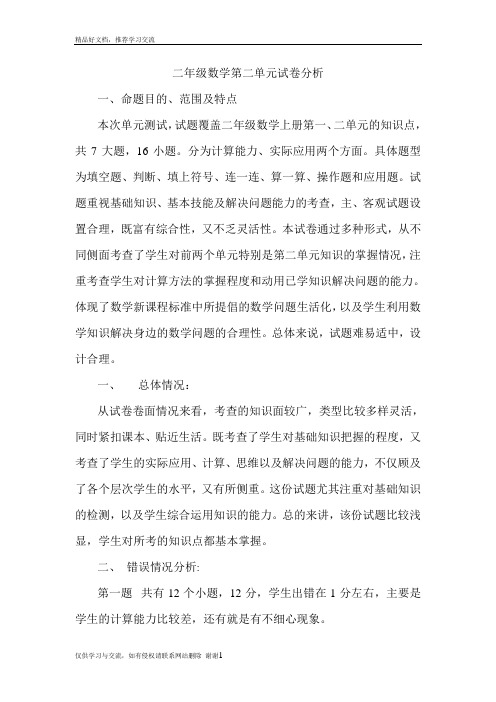 精品好文档，推荐学习交流

二年级数学第二单元试卷分析

一、命题目的、范围及特点

本次单元测试，试题覆盖二年级数学上册第一、二单元的知识点，共 7 大题，16 小题。分为计算能力、实际应用两个方面。具体题型为填空题、判断、填上符号、连一连、算一算、操作题和应用题。试题重视基础知识、基本技能及解决问题能力的考查，主、客观试题设置合理，既富有综合性，又不乏灵活性。本试卷通过多种形式，从不同侧面考查了学生对前两个单元特别是第二单元知识的掌握情况，注重考查学生对计算方法的掌握程度和动用已学知识解决问题的能力。体现了数学新课程标准中所提倡的数学问题生活化，以及学生利用数学知识解决身边的数学问题的合理性。总体来说，试题难易适中，设计合理。

一、　总体情况：

从试卷卷面情况来看，考查的知识面较广，类型比较多样灵活，同时紧扣课本、贴近生活。既考查了学生对基础知识把握的程度，又考查了学生的实际应用、计算、思维以及解决问题的能力，不仅顾及了各个层次学生的水平，又有所侧重。这份试题尤其注重对基础知识的检测，以及学生综合运用知识的能力。总的来讲，该份试题比较浅显，学生对所考的知识点都基本掌握。

二、　错误情况分析:

第一题　共有 12 个小题，12 分，学生出错在 1 分左右，主要是学生的计算能力比较差，还有就是有不细心现象。

仅供学习与交流，如有侵权请联系网站删除　谢谢1